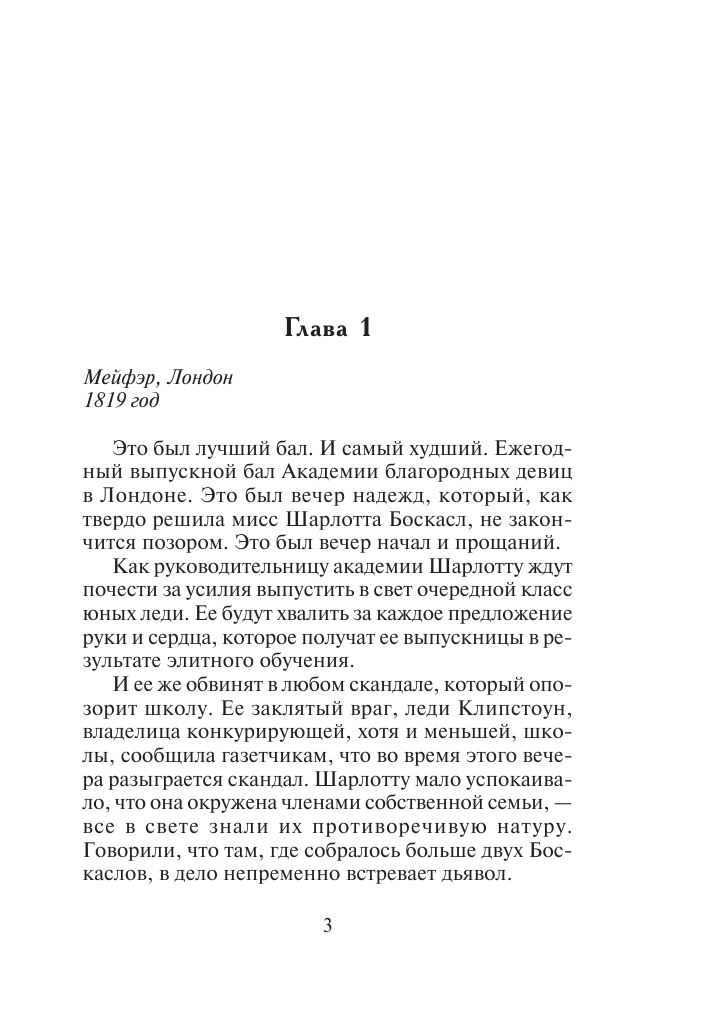 Глава 1

Мейфэр, Лондон
1819 год

Это был лучший бал. И самый худший. Ежегодный выпускной бал Академии благородных девиц в Лондоне. Это был вечер надежд, который, как твердо решила мисс Шарлотта Боскасл, не закончится позором. Это был вечер начал и прощаний.

Как руководительницу академии Шарлотту ждут почести за усилия выпустить в свет очередной класс юных леди. Ее будут хвалить за каждое предложение руки и сердца, которое получат ее выпускницы в результате элитного обучения.

И ее же обвинят в любом скандале, который опозорит школу. Ее заклятый враг, леди Клипстоун, владелица конкурирующей, хотя и меньшей, школы, сообщила газетчикам, что во время этого вечера разыграется скандал. Шарлотту мало успокаивало, что она окружена членами собственной семьи, — все в свете знали их противоречивую натуру. Говорили, что там, где собралось больше двух Боскаслов, в дело непременно встревает дьявол.

3